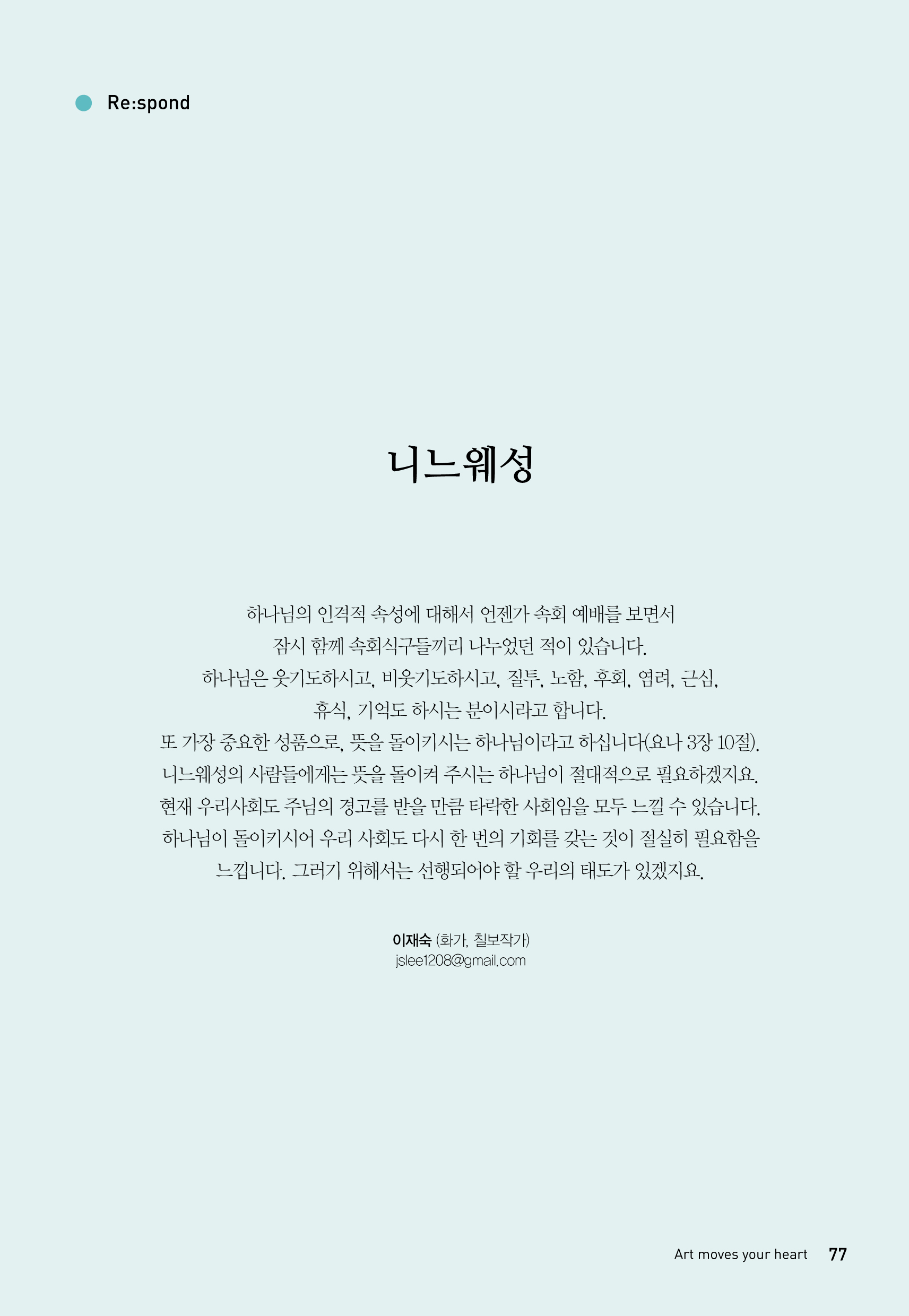 Re:spond

니느웨성

하나님의 인격적 속성에 대해서 언젠가 속회 예배를 보면서 잠시 함께 속회식구들끼리 나누었던 적이 있습니다.
하나님은 웃기도하시고, 비웃기도하시고, 질투, 노함, 후회, 염려, 근심, 휴식, 기억도 하시는 분이시라고 합니다.
또 가장 중요한 성품으로, 뜻을 돌이키시는 하나님이라고 하십니다(요나 3장 10절).
니느웨성의 사람들에게는 뜻을 돌이켜 주시는 하나님이 절대적으로 필요하겠지요.
현재 우리사회도 주님의 경고를 받을 만큼 타락한 사회임을 모두 느낄 수 있습니다.
하나님이 돌이키시어 우리 사회도 다시 한 번의 기회를 갖는 것이 절실히 필요함을 느낍니다. 그러기 위해서는 선행되어야 할 우리의 태도가 있겠지요.

이재숙 (화가, 칠보작가)
jslee1208@gmail.com

Art moves your heart 77